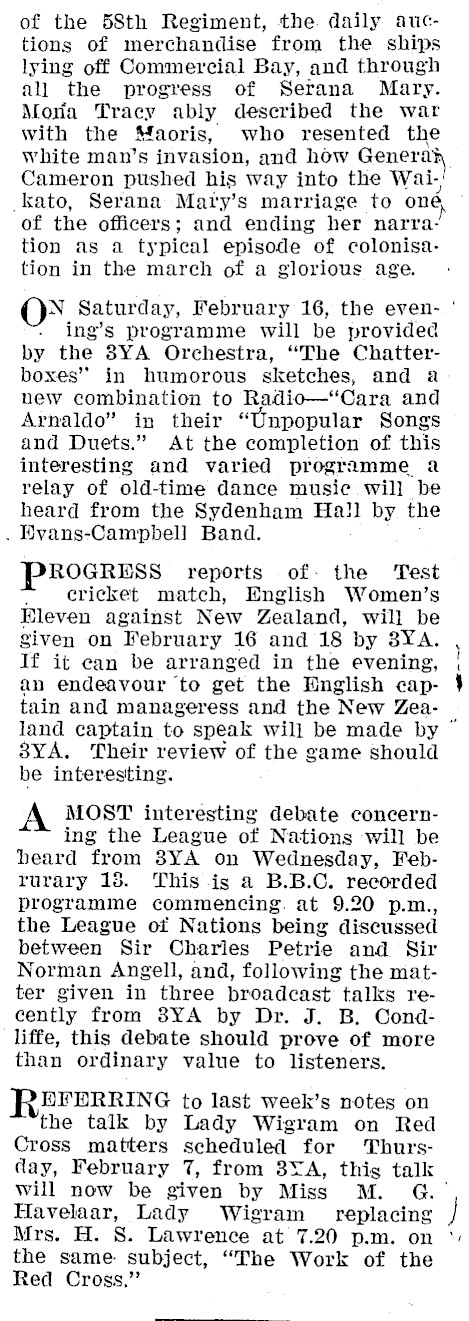 of the 58th Regiment, the daily auctions of merchandise from the ships lying off Commercial Bay, and through all the progress of Serana Mary. Mona Tracy ably described the war with the Maoris, who resented the white man's invasion, and how General Cameron pushed his way into the Waikato, Serana Mary's marriage to one of the officers; and ending her narration as a typical episode of colonisation in the march of a glorious age.

ON Saturday, February 16, the evening's programme will be provided by the 3YA Orchestra, "The Chatterboxes" in humorous sketches, and a new combination to Radio—"Cara and Arnaldo" in their "Unpopular Songs and Duets." At the completion of this interesting and varied programme a relay of old-time dance music will be heard from the Sydenham Hall by the Evans-Campbell Band.

PROGRESS reports of the Test cricket match, English Women's Eleven against New Zealand, will be given on February 16 and 18 by 3YA. If it can be arranged in the evening, an endeavour to get the English captain and manageress and the New Zealand captain to speak will be made by 3YA. Their review of the game should be interesting.

A MOST interesting debate concerning the League of Nations will be heard from 3YA on Wednesday, Februrary 13. This is a B.B.C. recorded programme commencing at 9.20 p.m., the League of Nations being discussed between Sir Charles Petrie and Sir Norman Angell, and, following the matter given in three broadcast talks recently from 3YA by Dr. J. B. Condliffe, this debate should prove of more than ordinary value to listeners.

REFERRING to last week's notes on the talk by Lady Wigram on Red Cross matters scheduled for Thursday, February 7, from 3YA, this talk will now be given by Miss M. G. Havelaar, Lady Wigram replacing Mrs. H. S. Lawrence at 7.20 p.m. on the same subject, "The Work of the Red Cross."